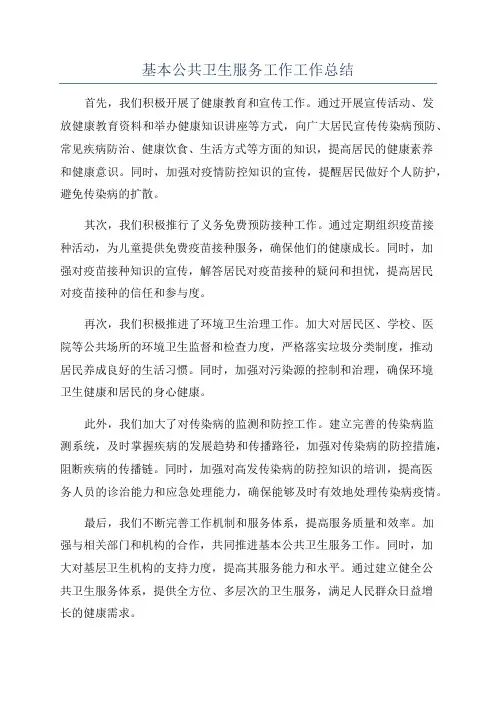 基本公共卫生服务工作工作总结

首先，我们积极开展了健康教育和宣传工作。通过开展宣传活动、发放健康教育资料和举办健康知识讲座等方式，向广大居民宣传传染病预防、常见疾病防治、健康饮食、生活方式等方面的知识，提高居民的健康素养和健康意识。同时，加强对疫情防控知识的宣传，提醒居民做好个人防护，避免传染病的扩散。

其次，我们积极推行了义务免费预防接种工作。通过定期组织疫苗接种活动，为儿童提供免费疫苗接种服务，确保他们的健康成长。同时，加强对疫苗接种知识的宣传，解答居民对疫苗接种的疑问和担忧，提高居民对疫苗接种的信任和参与度。

再次，我们积极推进了环境卫生治理工作。加大对居民区、学校、医院等公共场所的环境卫生监督和检查力度，严格落实垃圾分类制度，推动居民养成良好的生活习惯。同时，加强对污染源的控制和治理，确保环境卫生健康和居民的身心健康。

此外，我们加大了对传染病的监测和防控工作。建立完善的传染病监测系统，及时掌握疾病的发展趋势和传播路径，加强对传染病的防控措施，阻断疾病的传播链。同时，加强对高发传染病的防控知识的培训，提高医务人员的诊治能力和应急处理能力，确保能够及时有效地处理传染病疫情。

最后，我们不断完善工作机制和服务体系，提高服务质量和效率。加强与相关部门和机构的合作，共同推进基本公共卫生服务工作。同时，加大对基层卫生机构的支持力度，提高其服务能力和水平。通过建立健全公共卫生服务体系，提供全方位、多层次的卫生服务，满足人民群众日益增长的健康需求。